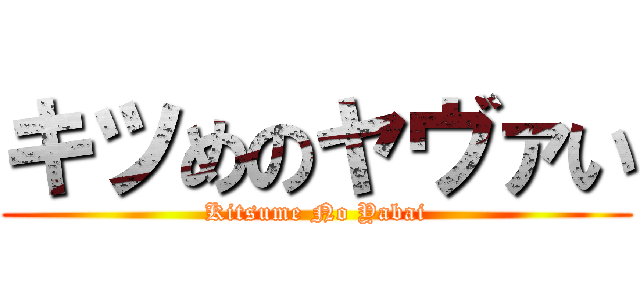 キツめのヤヴァい

Kitsume No Yabai